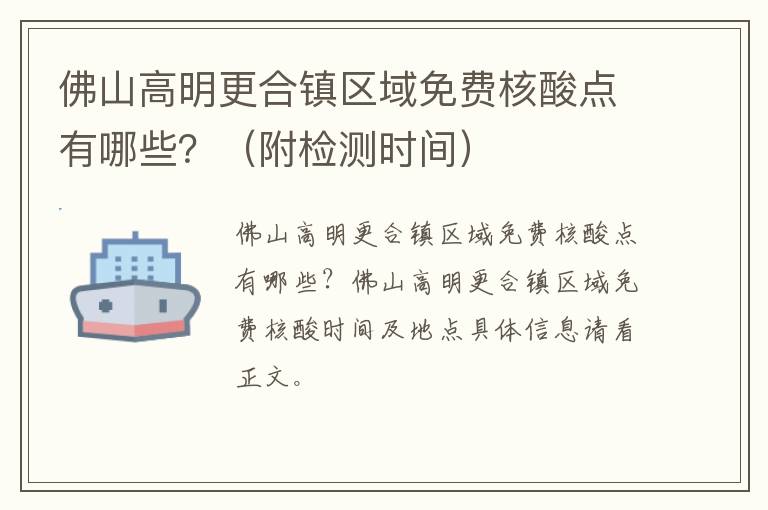 佛山高明更合镇区域免费核酸点有哪些？（附检测时间）

佛山高明更合镇区域免费核酸点有哪些？佛山高明更合镇区域免费核酸时间及地点具体信息请看正文。